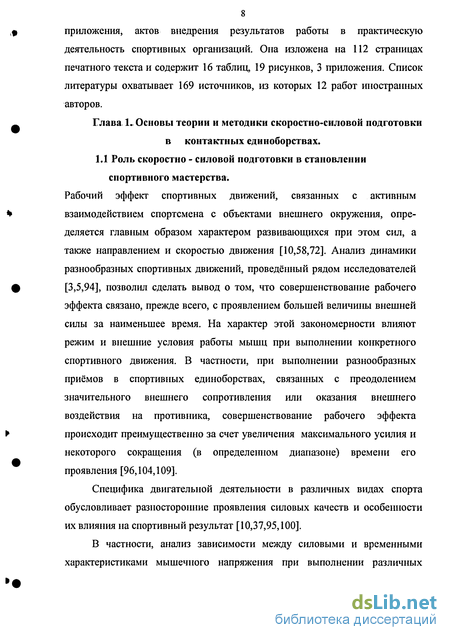 8

приложения, актов внедрения результатов работы в практическую деятельность спортивных организаций. Она изложена на 112 страницах печатного текста и содержит 16 таблиц, 19 рисунков, 3 приложения. Список литературы охватывает 169 источников, из которых 12 работ иностранных авторов.

Глава 1. Основы теории и методики скоростно-силовой подготовки в контактных единоборствах.

1.1 Роль скоростно - силовой подготовки в становлении спортивного мастерства.

Рабочий эффект спортивных движений, связанных с активным взаимодействием спортсмена с объектами внешнего окружения, определяется главным образом характером развивающихся при этом сил, а также направлением и скоростью движения [10,58,72]. Анализ динамики разнообразных спортивных движений, проведённый рядом исследователей [3,5,94], позволил сделать вывод о том, что совершенствование рабочего эффекта связано, прежде всего, с проявлением большей величины внешней силы за наименьшее время. На характер этой закономерности влияют режим и внешние условия работы мышц при выполнении конкретного спортивного движения. В частности, при выполнении разнообразных приёмов в спортивных единоборствах, связанных с преодолением значительного внешнего сопротивления или оказания внешнего воздействия на противника, совершенствование рабочего эффекта происходит преимущественно за счет увеличения максимального усилия и некоторого сокращения (в определенном диапазоне) времени его проявления [96,104,109].

Специфика двигательной деятельности в различных видах спорта обусловливает разносторонние проявления силовых качеств и особенности их влияния на спортивный результат [10,37,95,100].

В частности, анализ зависимости между силовыми и временными характеристиками мышечного напряжения при выполнении различных

dsLib.net
библиотека диссертаций